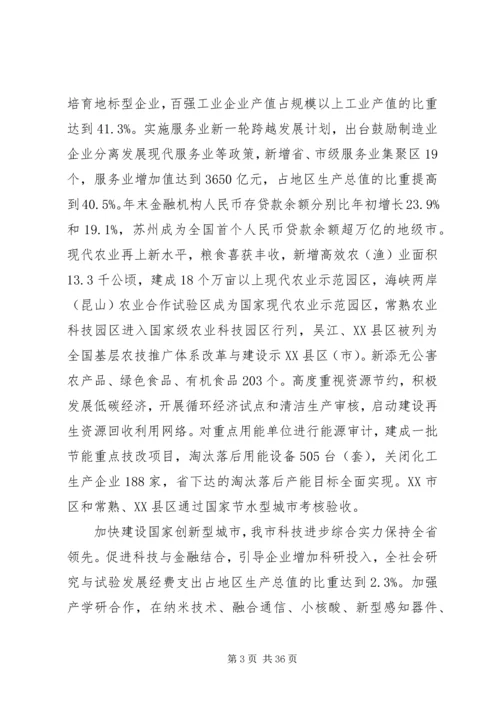 培育地标型企业，百强工业企业产值占规模以上工业产值的比重达到41.3%。实施服务业新一轮跨越发展计划，出台鼓励制造业企业分离发展现代服务业等政策，新增省、市级服务业集聚区19个，服务业增加值达到3650亿元，占地区生产总值的比重提高到40.5%。年末金融机构人民币存贷款余额分别比年初增长23.9%和19.1%，苏州成为全国首个人民币贷款余额超万亿的地级市。现代农业再上新水平，粮食喜获丰收，新增高效农（渔）业面积13.3千公顷，建成18个万亩以上现代农业示范园区，海峡两岸（昆山）农业合作试验区成为国家现代农业示范园区，常熟农业科技园区进入国家级农业科技园区行列，吴江、XX县区被列为全国基层农技推广体系改革与建设示XX县区（市）。新添无公害农产品、绿色食品、有机食品203个。高度重视资源节约，积极发展低碳经济，开展循环经济试点和清洁生产审核，启动建设再生资源回收利用网络。对重点用能单位进行能源审计，建成一批节能重点技改项目，淘汰落后用能设备505台（套），关闭化工生产企业188家，省下达的淘汰落后产能目标全面实现。XX市区和常熟、XX县区通过国家节水型城市考核验收。

加快建设国家创新型城市，我市科技进步综合实力保持全省领先。促进科技与金融结合，引导企业增加科研投入，全社会研究与试验发展经费支出占地区生产总值的比重达到2.3%。加强产学研合作，在纳米技术、融合通信、小核酸、新型感知器件、

第3页 共36页